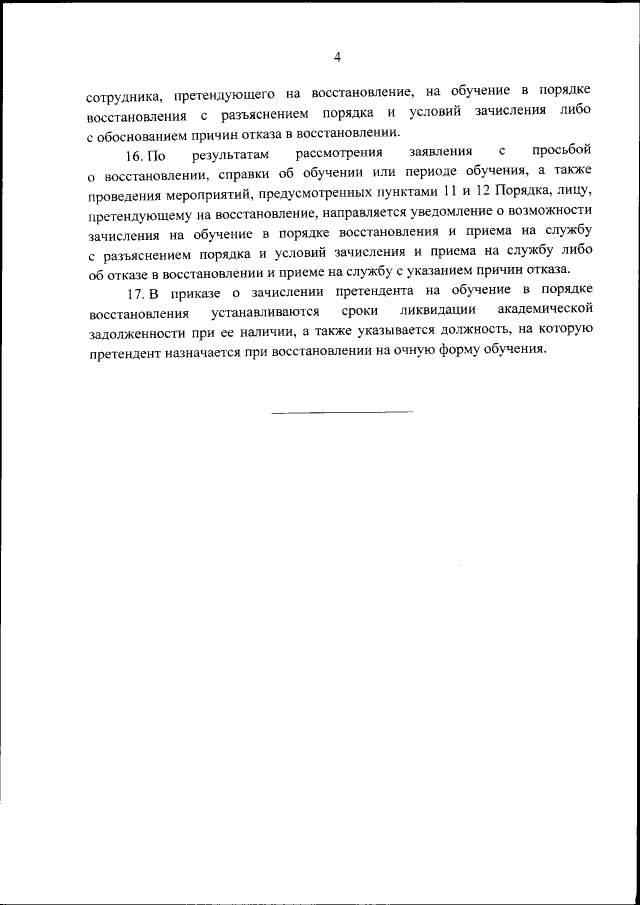 4

сотрудника, претендующего на восстановление, на обучение в порядке восстановления с разъяснением порядка и условий зачисления либо с обоснованием причин отказа в восстановлении.

16. По результатам рассмотрения заявления с просьбой о восстановлении, справки об обучении или периоде обучения, а также проведения мероприятий, предусмотренных пунктами 11 и 12 Порядка, лицу, претендующему на восстановление, направляется уведомление о возможности зачисления на обучение в порядке восстановления и приема на службу с разъяснением порядка и условий зачисления и приема на службу либо об отказе в восстановлении и приеме на службу с указанием причин отказа.

17. В приказе о зачислении претендента на обучение в порядке восстановления устанавливаются сроки ликвидации академической задолженности при ее наличии, а также указывается должность, на которую претендент назначается при восстановлении на очную форму обучения.